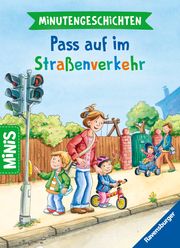 MINUTENGESCHICHTEN

Pass auf im Straßenverkehr

MINIS

Ravensburger